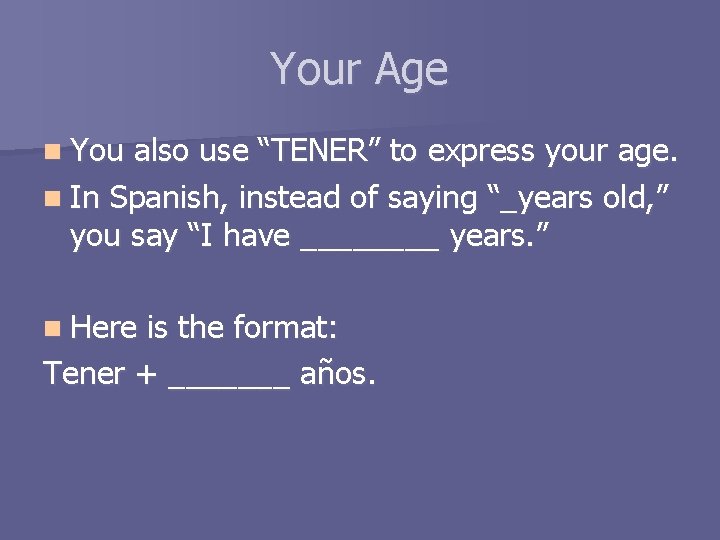 Your Age

You also use “TENER” to express your age.

In Spanish, instead of saying “_years old,” you say “I have ________ years.”

Here is the format:

Tener + _______ años.